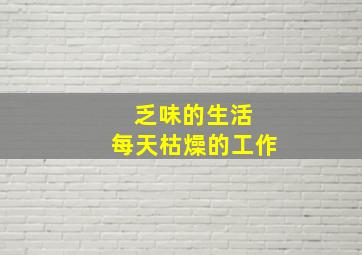 乏味的生活
每天枯燥的工作